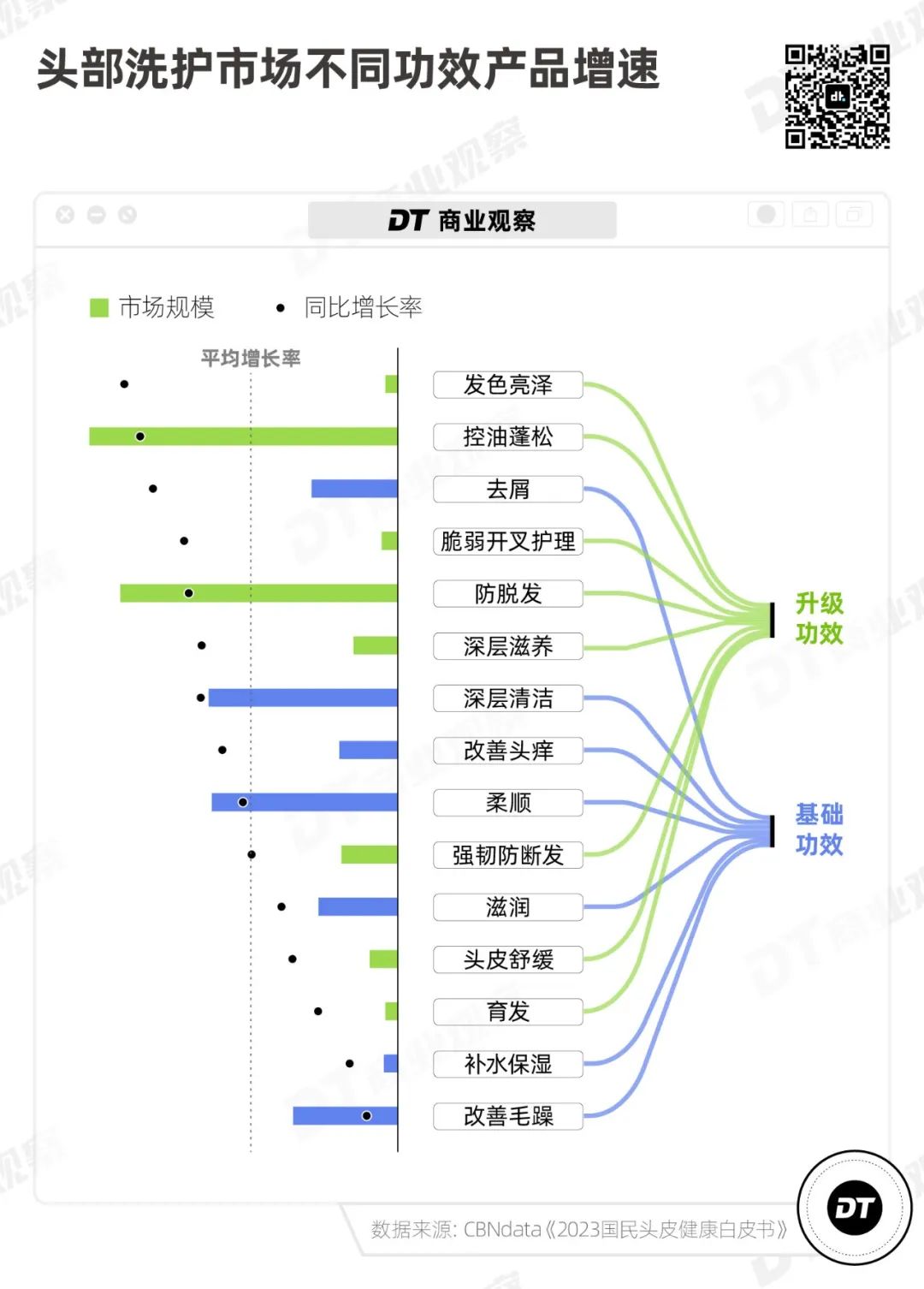 头部洗护市场不同功效产品增速

DT 商业观察

市场规模　同比增长率

平均增长率

发色亮泽
控油蓬松
去屑
脆弱开叉护理
防脱发
深层滋养
深层清洁
改善头痒
柔顺
强韧防断发
滋润
头皮舒缓
育发
补水保湿
改善毛躁

升级功效

基础功效

数据来源：CBNdata《2023国民头皮健康白皮书》

DT